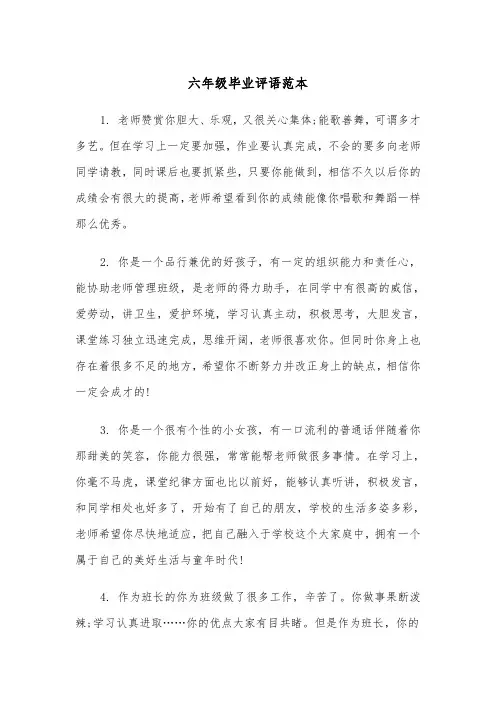 六年级毕业评语范本

1. 老师赞赏你胆大、乐观，又很关心集体;能歌善舞，可谓多才多艺。但在学习上一定要加强，作业要认真完成，不会的要多向老师同学请教，同时课后也要抓紧些，只要你能做到，相信不久以后你的成绩会有很大的提高，老师希望看到你的成绩能像你唱歌和舞蹈一样那么优秀。

2. 你是一个品行兼优的好孩子，有一定的组织能力和责任心，能协助老师管理班级，是老师的得力助手，在同学中有很高的威信，爱劳动，讲卫生，爱护环境，学习认真主动，积极思考，大胆发言，课堂练习独立迅速完成，思维开阔，老师很喜欢你。但同时你身上也存在着很多不足的地方，希望你不断努力并改正身上的缺点，相信你一定会成才的!

3. 你是一个很有个性的小女孩，有一口流利的普通话伴随着你那甜美的笑容，你能力很强，常常能帮老师做很多事情。在学习上，你毫不马虎，课堂纪律方面也比以前好，能够认真听讲，积极发言，和同学相处也好多了，开始有了自己的朋友，学校的生活多姿多彩，老师希望你尽快地适应，把自己融入于学校这个大家庭中，拥有一个属于自己的美好生活与童年时代!

4. 作为班长的你为班级做了很多工作，辛苦了。你做事果断泼辣;学习认真进取……你的优点大家有目共睹。但是作为班长，你的